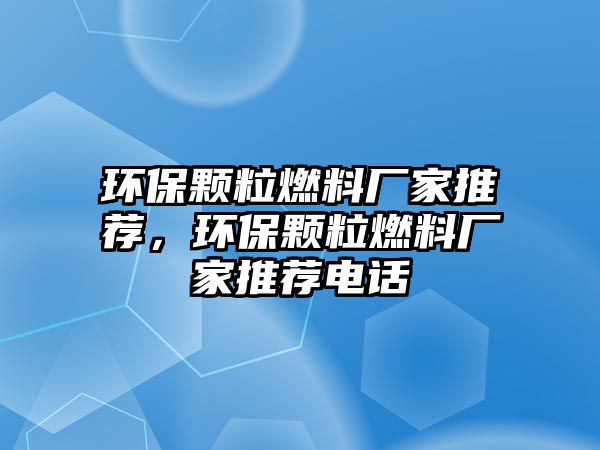 环保颗粒燃料厂家推荐，环保颗粒燃料厂家推荐电话